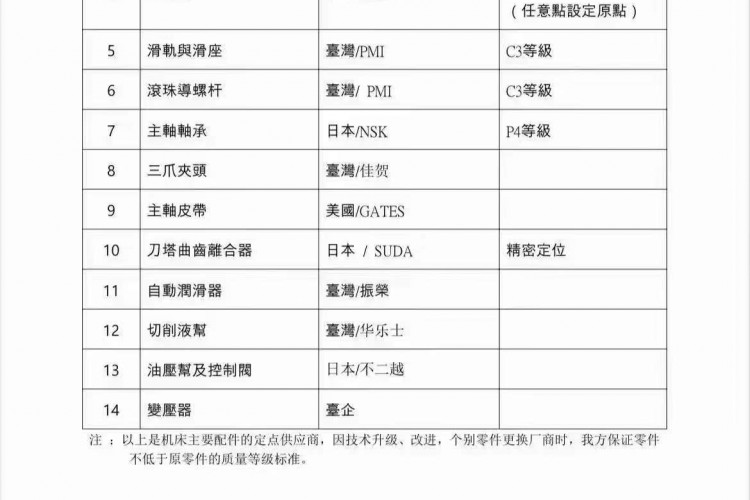 | | | | （任意點設定原點） |
|---|---|---|---|
| 5 | 滑軌與滑座 | 臺灣/PMI | C3等級 |
| 6 | 滾珠導螺杆 | 臺灣/ PMI | C3等級 |
| 7 | 主軸軸承 | 日本/NSK | P4等級 |
| 8 | 三爪夾頭 | 臺灣/佳贺 | |
| 9 | 主軸皮帶 | 美國/GATES | |
| 10 | 刀塔曲齒離合器 | 日本 / SUDA | 精密定位 |
| 11 | 自動潤滑器 | 臺灣/振榮 | |
| 12 | 切削液幫 | 臺灣/华乐士 | |
| 13 | 油壓幫及控制閥 | 日本/不二越 | |
| 14 | 變壓器 | 臺企 | |

注 ：以上是机床主要配件的定点供应商，因技术升级、改进，个别零件更换厂商时，我方保证零件不低于原零件的质量等级标准。